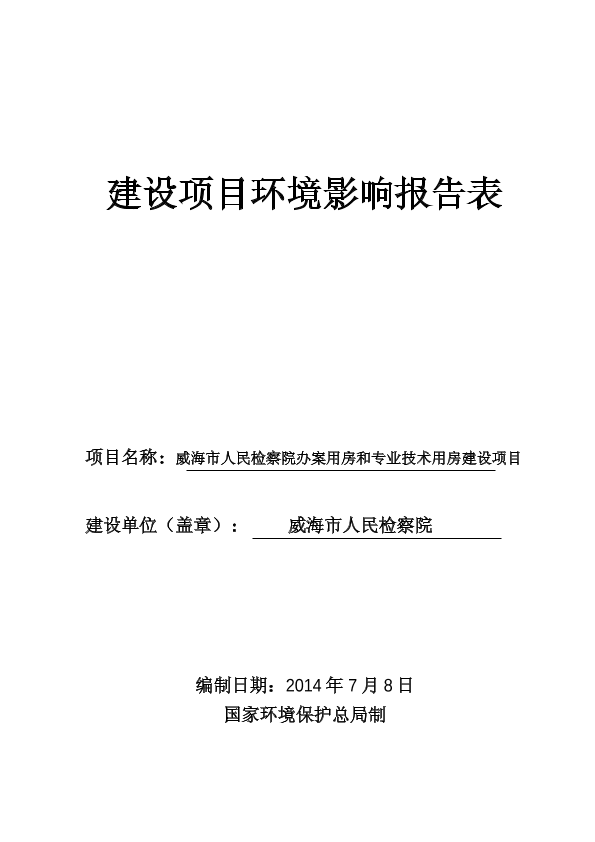 建设项目环境影响报告表

项目名称：威海市人民检察院办案用房和专业技术用房建设项目

建设单位（盖章）： 威海市人民检察院

编制日期：2014 年 7 月 8 日
国家环境保护总局制